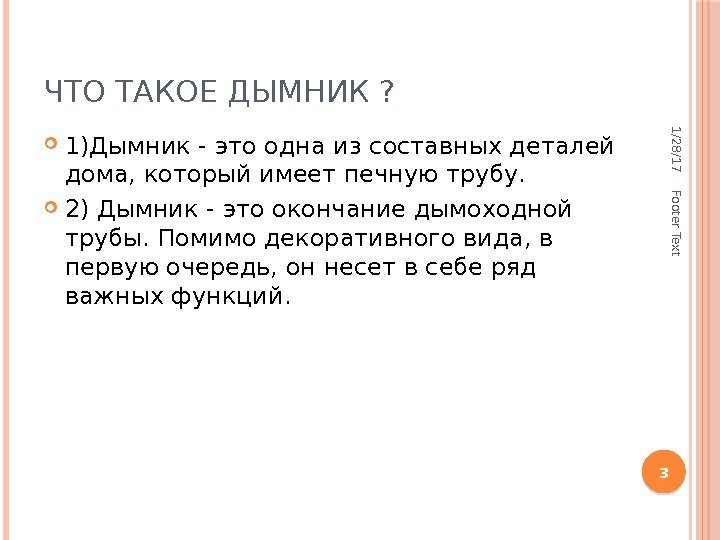 ЧТО ТАКОЕ ДЫМНИК ?

• 1)Дымник - это одна из составных деталей дома, который имеет печную трубу.

• 2) Дымник - это окончание дымоходной трубы. Помимо декоративного вида, в первую очередь, он несет в себе ряд важных функций.

1/28/17

Footer Text

3